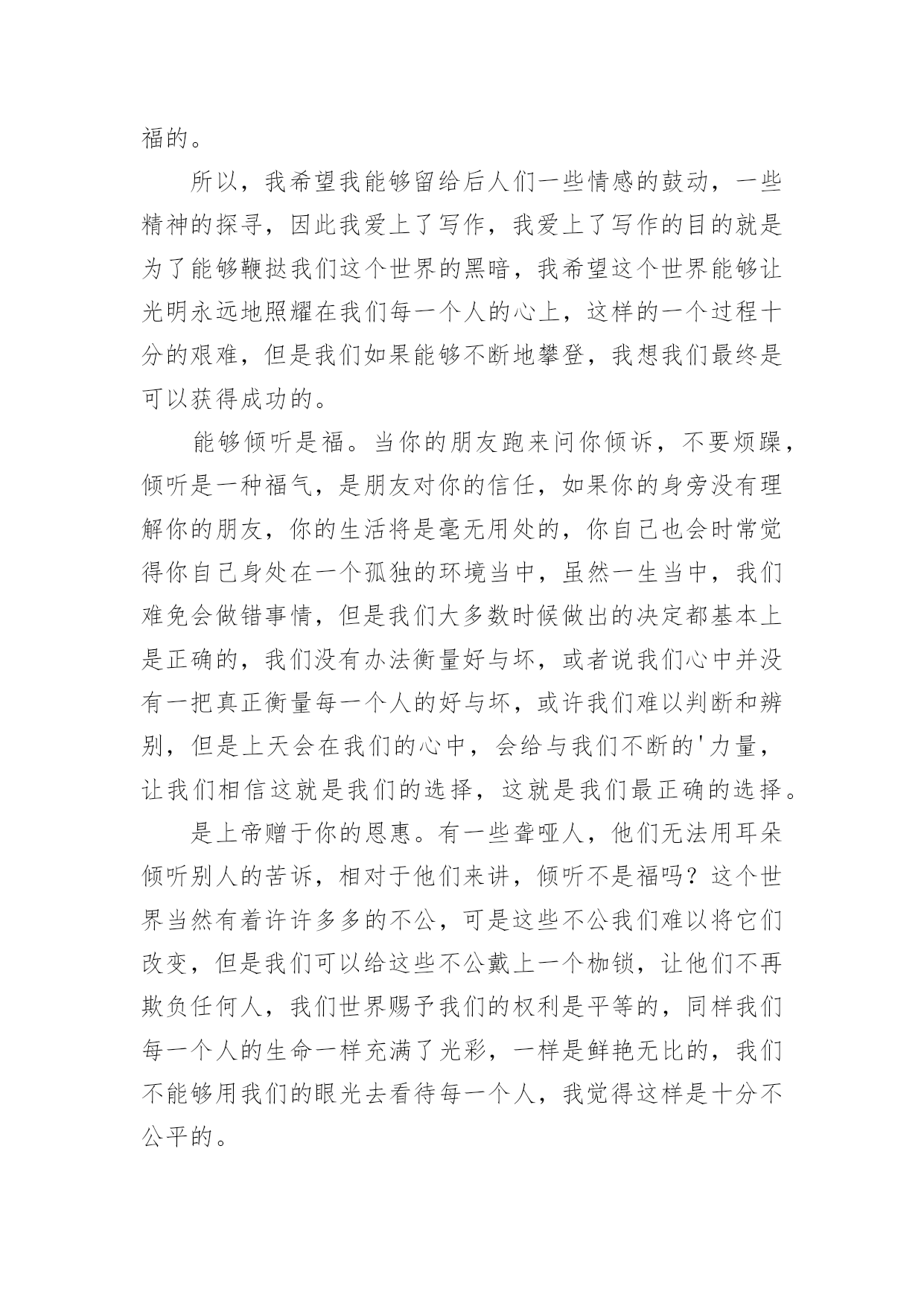 福的。

所以，我希望我能够留给后人们一些情感的鼓动，一些精神的探寻，因此我爱上了写作，我爱上了写作的目的就是为了能够鞭挞我们这个世界的黑暗，我希望这个世界能够让光明永远地照耀在我们每一个人的心上，这样的一个过程十分的艰难，但是我们如果能够不断地攀登，我想我们最终是可以获得成功的。

能够倾听是福。当你的朋友跑来问你倾诉，不要烦躁，倾听是一种福气，是朋友对你的信任，如果你的身旁没有理解你的朋友，你的生活将是毫无用处的，你自己也会时常觉得你自己身处在一个孤独的环境当中，虽然一生当中，我们难免会做错事情，但是我们大多数时候做出的决定都基本上是正确的，我们没有办法衡量好与坏，或者说我们心中并没有一把真正衡量每一个人的好与坏，或许我们难以判断和辨别，但是上天会在我们的心中，会给与我们不断的'力量，让我们相信这就是我们的选择，这就是我们最正确的选择。

是上帝赠于你的恩惠。有一些聋哑人，他们无法用耳朵倾听别人的苦诉，相对于他们来讲，倾听不是福吗？这个世界当然有着许许多多的不公，可是这些不公我们难以将它们改变，但是我们可以给这些不公戴上一个枷锁，让他们不再欺负任何人，我们世界赐予我们的权利是平等的，同样我们每一个人的生命一样充满了光彩，一样是鲜艳无比的，我们不能够用我们的眼光去看待每一个人，我觉得这样是十分不公平的。